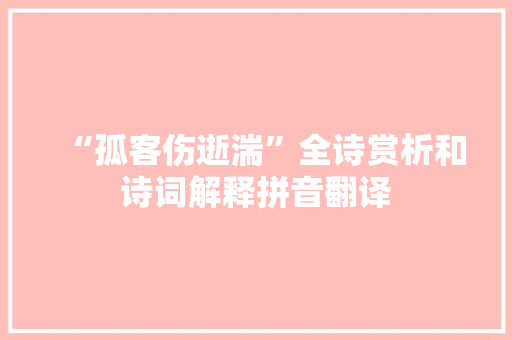 “孤客伤逝湍”全诗赏析和诗词解释拼音翻译